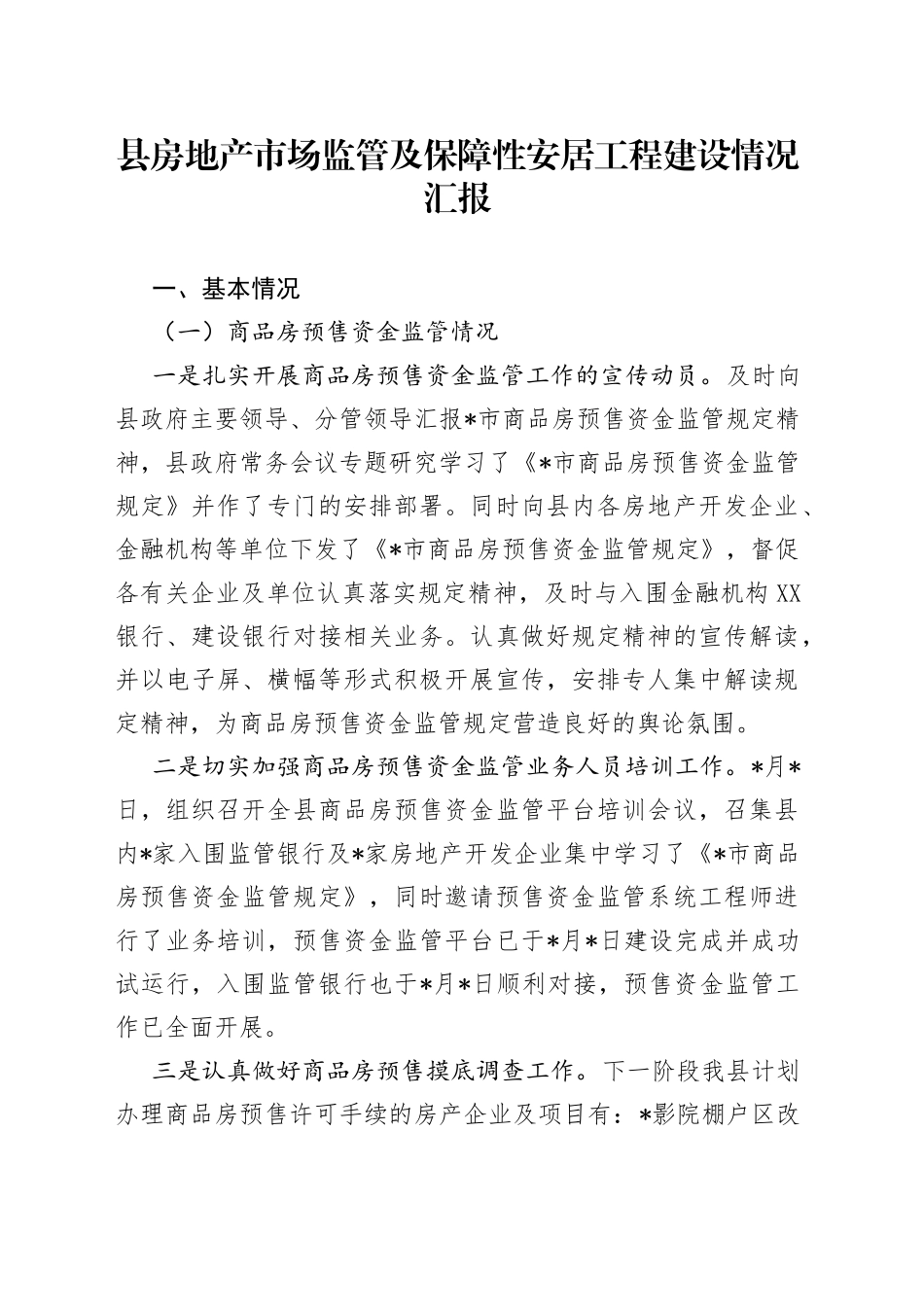 县房地产市场监管及保障性安居工程建设情况汇报

一、基本情况

（一）商品房预售资金监管情况

一是扎实开展商品房预售资金监管工作的宣传动员。及时向县政府主要领导、分管领导汇报*市商品房预售资金监管规定精神，县政府常务会议专题研究学习了《*市商品房预售资金监管规定》并作了专门的安排部署。同时向县内各房地产开发企业、金融机构等单位下发了《*市商品房预售资金监管规定》，督促各有关企业及单位认真落实规定精神，及时与入围金融机构XX银行、建设银行对接相关业务。认真做好规定精神的宣传解读，并以电子屏、横幅等形式积极开展宣传，安排专人集中解读规定精神，为商品房预售资金监管规定营造良好的舆论氛围。

二是切实加强商品房预售资金监管业务人员培训工作。*月*日，组织召开全县商品房预售资金监管平台培训会议，召集县内*家入围监管银行及*家房地产开发企业集中学习了《*市商品房预售资金监管规定》，同时邀请预售资金监管系统工程师进行了业务培训，预售资金监管平台已于*月*日建设完成并成功试运行，入围监管银行也于*月*日顺利对接，预售资金监管工作已全面开展。

三是认真做好商品房预售摸底调查工作。下一阶段我县计划办理商品房预售许可手续的房产企业及项目有：*影院棚户区改